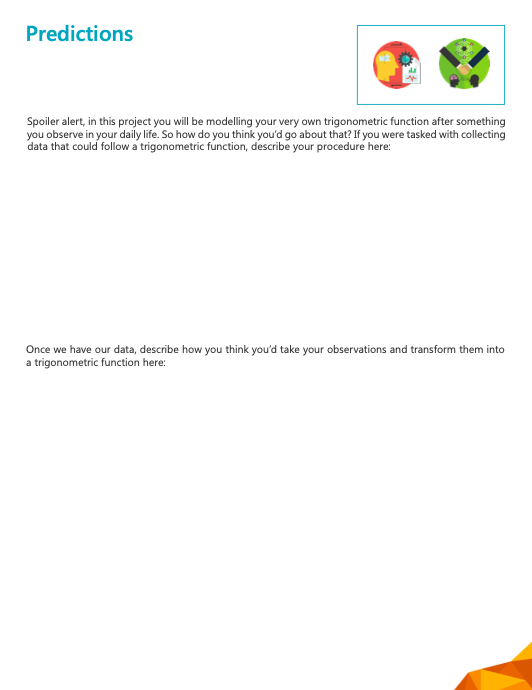 Predictions

Spoiler alert, in this project you will be modelling your very own trigonometric function after something you observe in your daily life. So how do you think you'd go about that? If you were tasked with collecting data that could follow a trigonometric function, describe your procedure here:

Once we have our data, describe how you think you'd take your observations and transform them into a trigonometric function here: